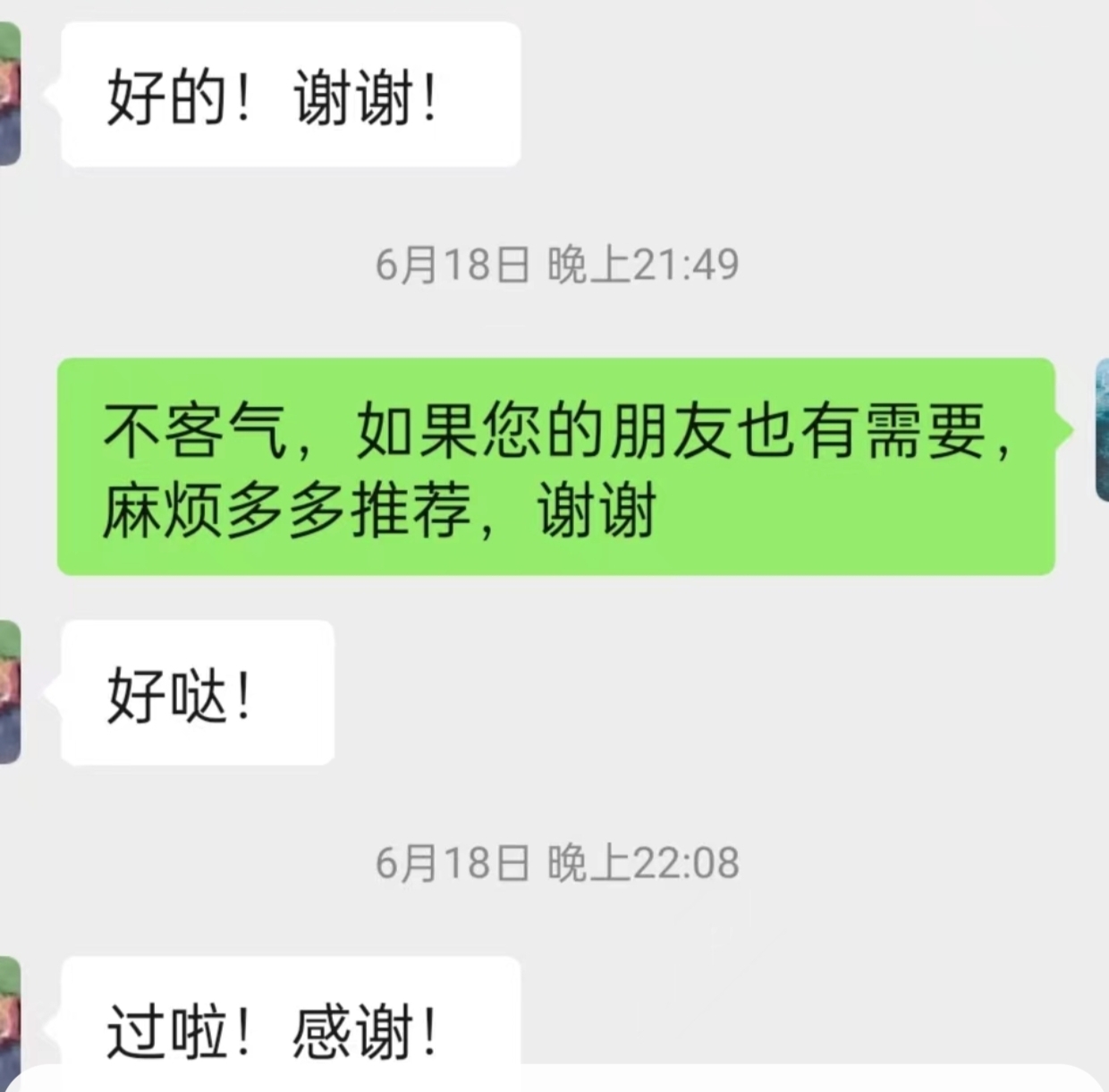 好的！谢谢！

6月18日 晚上21:49

不客气，如果您的朋友也有需要，麻烦多多推荐，谢谢

好哒！

6月18日 晚上22:08

过啦！感谢！